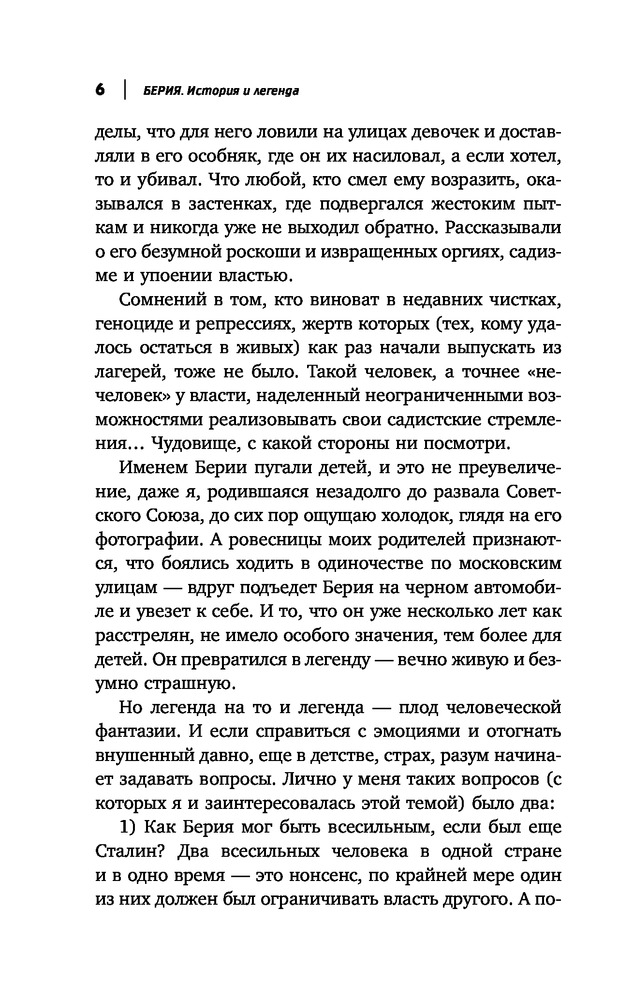 6 | БЕРИЯ. История и легенда

делы, что для него ловили на улицах девочек и доставляли в его особняк, где он их насиловал, а если хотел, то и убивал. Что любой, кто смел ему возразить, оказывался в застенках, где подвергался жестоким пыткам и никогда уже не выходил обратно. Рассказывали о его безумной роскоши и извращенных оргиях, садизме и упоении властью.

Сомнений в том, кто виноват в недавних чистках, геноциде и репрессиях, жертв которых (тех, кому удалось остаться в живых) как раз начали выпускать из лагерей, тоже не было. Такой человек, а точнее «нечеловек» у власти, наделенный неограниченными возможностями реализовывать свои садистские стремления… Чудовище, с какой стороны ни посмотри.

Именем Берии пугали детей, и это не преувеличение, даже я, родившаяся незадолго до развала Советского Союза, до сих пор ощущаю холодок, глядя на его фотографии. А ровесницы моих родителей признаются, что боялись ходить в одиночестве по московским улицам — вдруг подъедет Берия на черном автомобиле и увезет к себе. И то, что он уже несколько лет как расстрелян, не имело особого значения, тем более для детей. Он превратился в легенду — вечно живую и безумно страшную.

Но легенда на то и легенда — плод человеческой фантазии. И если справиться с эмоциями и отогнать внушенный давно, еще в детстве, страх, разум начинает задавать вопросы. Лично у меня таких вопросов (с которых я и заинтересовалась этой темой) было два:

1) Как Берия мог быть всесильным, если был еще Сталин? Два всесильных человека в одной стране и в одно время — это нонсенс, по крайней мере один из них должен был ограничивать власть другого. А по-